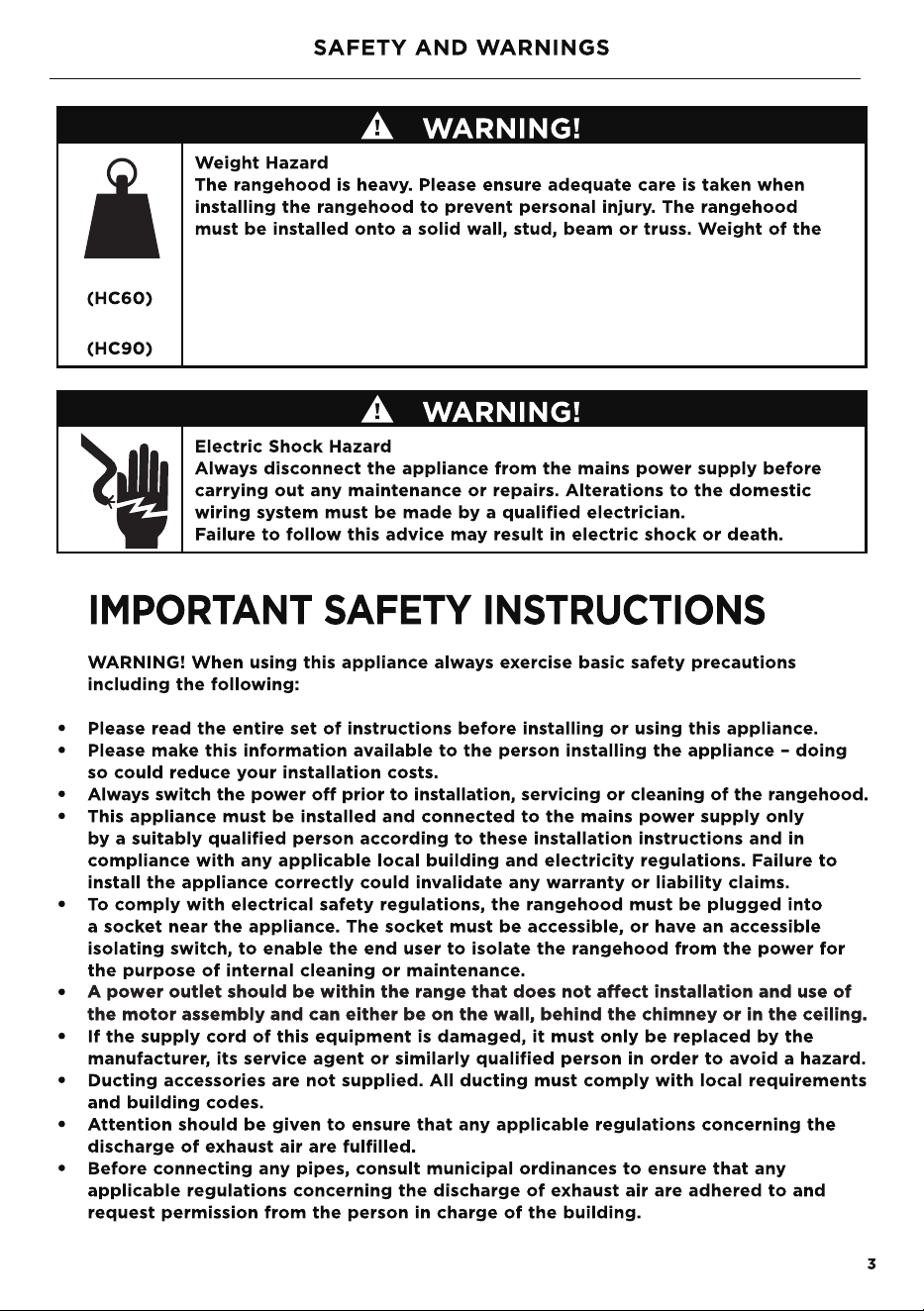 SAFETY AND WARNINGS

WARNING!

(HC60)

(HC90)

Weight Hazard
The rangehood is heavy. Please ensure adequate care is taken when installing the rangehood to prevent personal injury. The rangehood must be installed onto a solid wall, stud, beam or truss. Weight of the

WARNING!

Electric Shock Hazard
Always disconnect the appliance from the mains power supply before carrying out any maintenance or repairs. Alterations to the domestic wiring system must be made by a qualified electrician.
Failure to follow this advice may result in electric shock or death.

IMPORTANT SAFETY INSTRUCTIONS

WARNING! When using this appliance always exercise basic safety precautions including the following:

• Please read the entire set of instructions before installing or using this appliance.
• Please make this information available to the person installing the appliance – doing so could reduce your installation costs.
• Always switch the power off prior to installation, servicing or cleaning of the rangehood.
• This appliance must be installed and connected to the mains power supply only by a suitably qualified person according to these installation instructions and in compliance with any applicable local building and electricity regulations. Failure to install the appliance correctly could invalidate any warranty or liability claims.
• To comply with electrical safety regulations, the rangehood must be plugged into a socket near the appliance. The socket must be accessible, or have an accessible isolating switch, to enable the end user to isolate the rangehood from the power for the purpose of internal cleaning or maintenance.
• A power outlet should be within the range that does not affect installation and use of the motor assembly and can either be on the wall, behind the chimney or in the ceiling.
• If the supply cord of this equipment is damaged, it must only be replaced by the manufacturer, its service agent or similarly qualified person in order to avoid a hazard.
• Ducting accessories are not supplied. All ducting must comply with local requirements and building codes.
• Attention should be given to ensure that any applicable regulations concerning the discharge of exhaust air are fulfilled.
• Before connecting any pipes, consult municipal ordinances to ensure that any applicable regulations concerning the discharge of exhaust air are adhered to and request permission from the person in charge of the building.

3